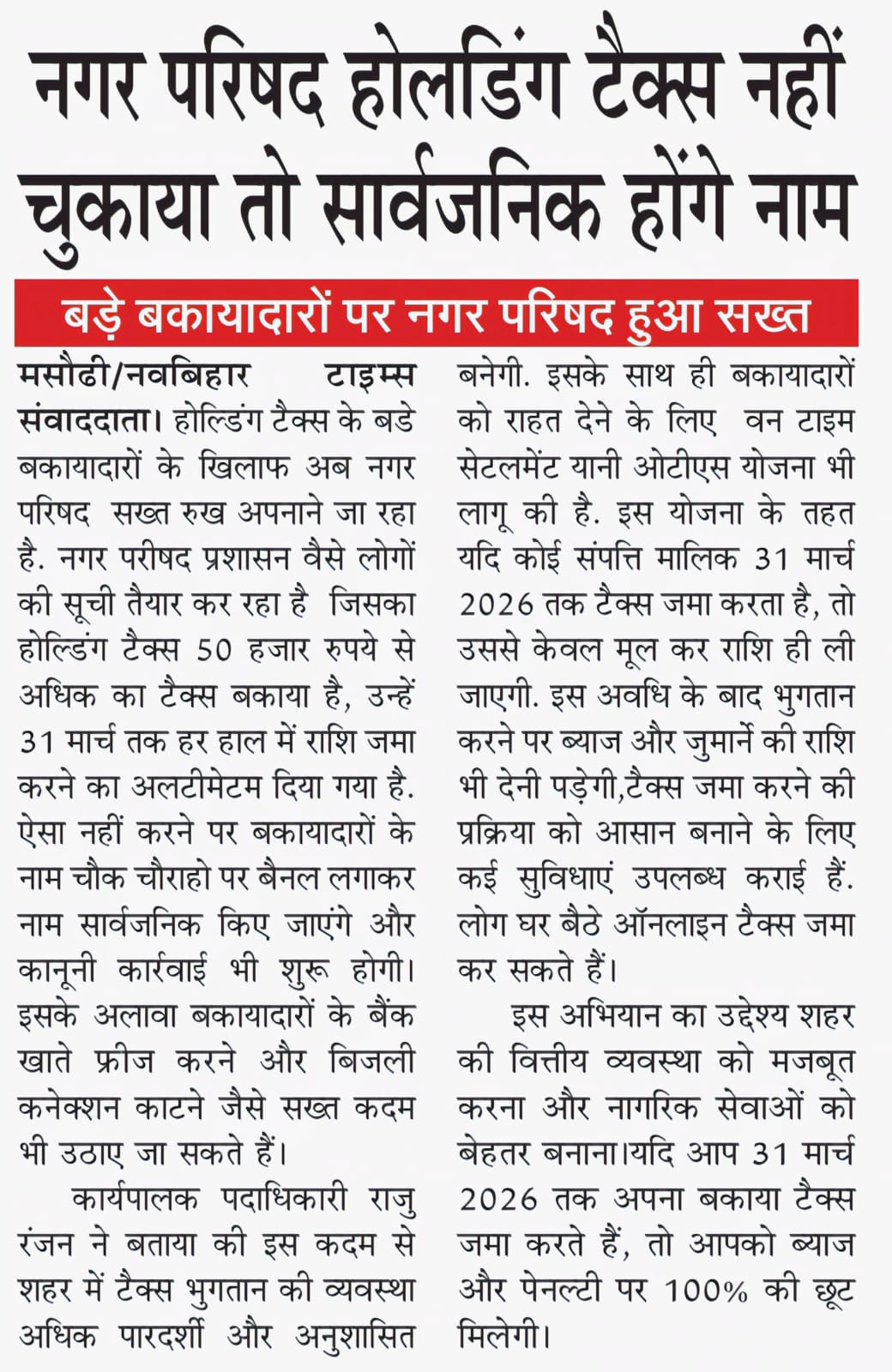 नगर परिषद होलडिंग टैक्स नहीं चुकाया तो सार्वजनिक होंगे नाम

बड़े बकायादारों पर नगर परिषद हुआ सख्त

मसौढी/नवबिहार टाइम्स संवाददाता। होल्डिंग टैक्स के बडे बकायादारों के खिलाफ अब नगर परिषद सख्त रुख अपनाने जा रहा है. नगर परीषद प्रशासन वैसे लोगों की सूची तैयार कर रहा है जिसका होल्डिंग टैक्स 50 हजार रुपये से अधिक का टैक्स बकाया है, उन्हें 31 मार्च तक हर हाल में राशि जमा करने का अलटीमेटम दिया गया है. ऐसा नहीं करने पर बकायादारों के नाम चौक चौराहो पर बैनल लगाकर नाम सार्वजनिक किए जाएंगे और कानूनी कार्रवाई भी शुरू होगी। इसके अलावा बकायादारों के बैंक खाते फ्रीज करने और बिजली कनेक्शन काटने जैसे सख्त कदम भी उठाए जा सकते हैं।

कार्यपालक पदाधिकारी राजु रंजन ने बताया की इस कदम से शहर में टैक्स भुगतान की व्यवस्था अधिक पारदर्शी और अनुशासित बनेगी. इसके साथ ही बकायादारों को राहत देने के लिए वन टाइम सेटलमेंट यानी ओटीएस योजना भी लागू की है. इस योजना के तहत यदि कोई संपत्ति मालिक 31 मार्च 2026 तक टैक्स जमा करता है, तो उससे केवल मूल कर राशि ही ली जाएगी. इस अवधि के बाद भुगतान करने पर ब्याज और जुमार्ने की राशि भी देनी पड़ेगी,टैक्स जमा करने की प्रक्रिया को आसान बनाने के लिए कई सुविधाएं उपलब्ध कराई हैं. लोग घर बैठे ऑनलाइन टैक्स जमा कर सकते हैं।

इस अभियान का उद्देश्य शहर की वित्तीय व्यवस्था को मजबूत करना और नागरिक सेवाओं को बेहतर बनाना।यदि आप 31 मार्च 2026 तक अपना बकाया टैक्स जमा करते हैं, तो आपको ब्याज और पेनल्टी पर 100% की छूट मिलेगी।